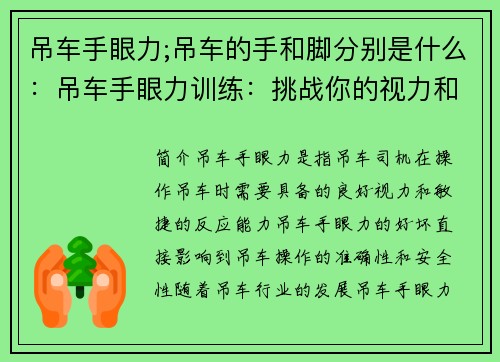 吊车手眼力;吊车的手和脚分别是什么：吊车手眼力训练：挑战你的视力和

简介吊车手眼力是指吊车司机在操作吊车时需要具备的良好视力和敏捷的反应能力吊车手眼力的好坏直接影响到吊车操作的准确性和安全性随着吊车行业的发展吊车手眼力